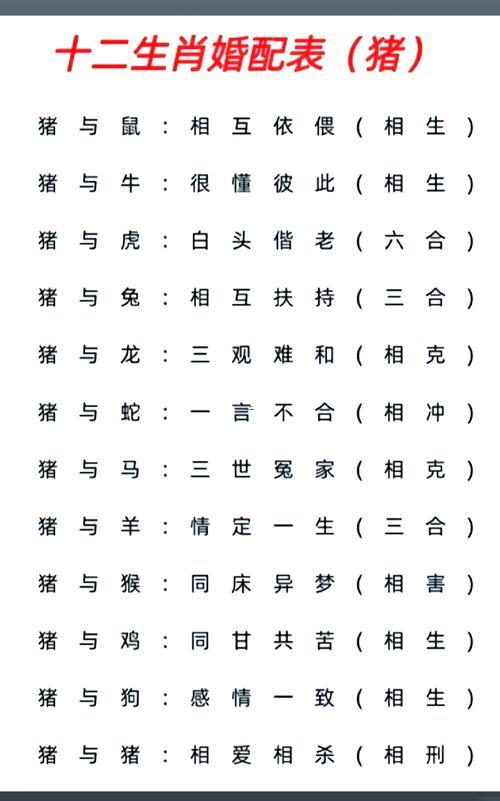 十二生肖婚配表（猪）

猪与鼠：相互依偎（相生）

猪与牛：很懂彼此（相生）

猪与虎：白头偕老（六合）

猪与兔：相互扶持（三合）

猪与龙：三观难和（相克）

猪与蛇：一言不合（相冲）

猪与马：三世冤家（相克）

猪与羊：情定一生（三合）

猪与猴：同床异梦（相害）

猪与鸡：同甘共苦（相生）

猪与狗：感情一致（相生）

猪与猪：相爱相杀（相刑）